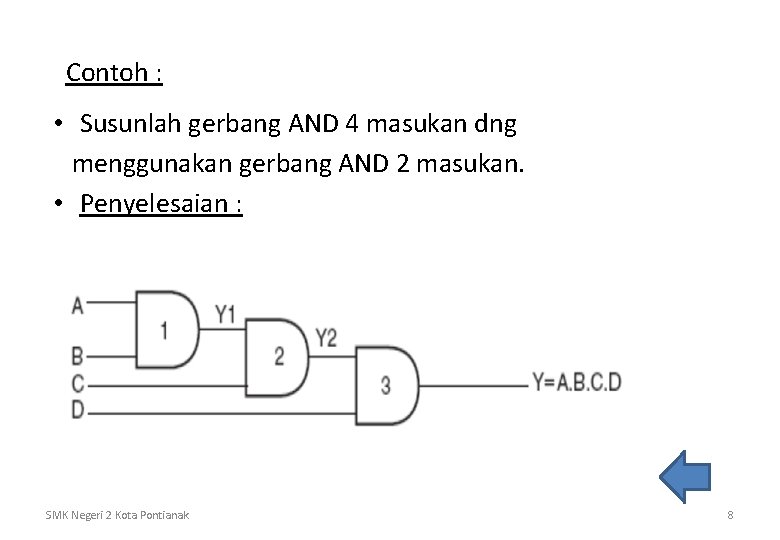 Contoh :

• Susunlah gerbang AND 4 masukan dng menggunakan gerbang AND 2 masukan.
• Penyelesaian :

A
B
C
D
1
Y1
2
Y2
3
Y=A.B.C.D

SMK Negeri 2 Kota Pontianak
8